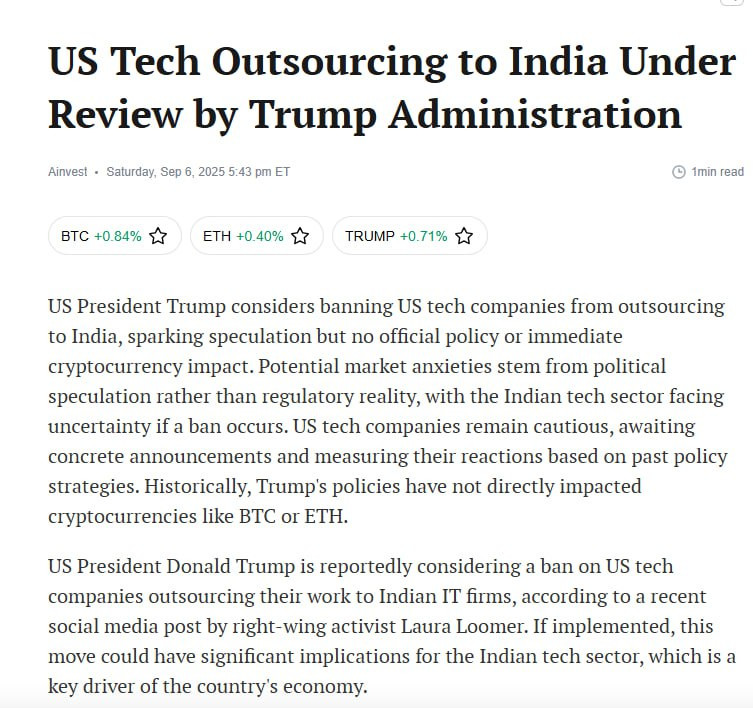 US Tech Outsourcing to India Under Review by Trump Administration

Ainvest • Saturday, Sep 6, 2025 5:43 pm ET

1min read

BTC +0.84%

ETH +0.40%

TRUMP +0.71%

US President Trump considers banning US tech companies from outsourcing to India, sparking speculation but no official policy or immediate cryptocurrency impact. Potential market anxieties stem from political speculation rather than regulatory reality, with the Indian tech sector facing uncertainty if a ban occurs. US tech companies remain cautious, awaiting concrete announcements and measuring their reactions based on past policy strategies. Historically, Trump's policies have not directly impacted cryptocurrencies like BTC or ETH.

US President Donald Trump is reportedly considering a ban on US tech companies outsourcing their work to Indian IT firms, according to a recent social media post by right-wing activist Laura Loomer. If implemented, this move could have significant implications for the Indian tech sector, which is a key driver of the country's economy.